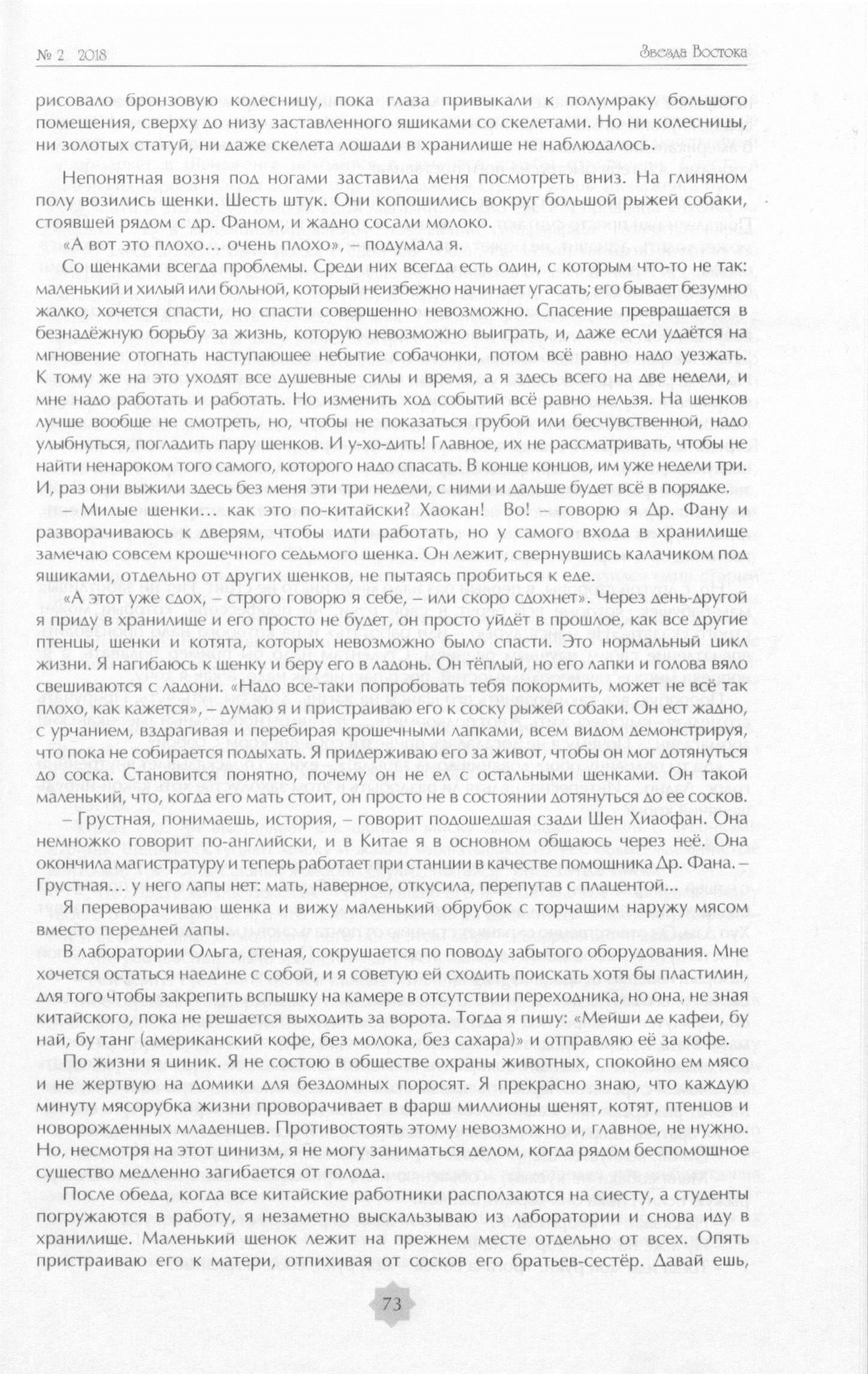 № 2 2018

Звезда Востока

рисовало бронзовую колесницу, пока глаза привыкали к полумраку большого помещения, сверху до низу заставленного ящиками со скелетами. Но ни колесницы, ни золотых статуй, ни даже скелета лошади в хранилище не наблюдалось.

Непонятная возня под ногами заставила меня посмотреть вниз. На глиняном полу возились щенки. Шесть штук. Они копошились вокруг большой рыжей собаки, стоявшей рядом с др. Фаном, и жадно сосали молоко.

«А вот это плохо… очень плохо», – подумала я.

Со щенками всегда проблемы. Среди них всегда есть один, с которым что-то не так: маленький и хилый или больной, который неизбежно начинает угасать; его бывает безумно жалко, хочется спасти, но спасти совершенно невозможно. Спасение превращается в безнадёжную борьбу за жизнь, которую невозможно выиграть, и, даже если удаётся на мгновение отогнать наступающее небытие собачонки, потом всё равно надо уезжать. К тому же на это уходят все душевные силы и время, а я здесь всего на две недели, и мне надо работать и работать. Но изменить ход событий всё равно нельзя. На щенков лучше вообще не смотреть, но, чтобы не показаться грубой или бесчувственной, надо улыбнуться, погладить пару щенков. И у-хо-дить! Главное, их не рассматривать, чтобы не найти ненароком того самого, которого надо спасать. В конце концов, им уже недели три. И, раз они выжили здесь без меня эти три недели, с ними и дальше будет всё в порядке.

– Милые щенки… как это по-китайски? Хаокан! Во! – говорю я Др. Фану и разворачиваюсь к дверям, чтобы идти работать, но у самого входа в хранилище замечаю совсем крошечного седьмого щенка. Он лежит, свернувшись калачиком под ящиками, отдельно от других щенков, не пытаясь пробиться к еде.

«А этот уже сдох, – строго говорю я себе, – или скоро сдохнет». Через день-другой я приду в хранилище и его просто не будет, он просто уйдёт в прошлое, как все другие птенцы, щенки и котята, которых невозможно было спасти. Это нормальный цикл жизни. Я нагибаюсь к щенку и беру его в ладонь. Он тёплый, но его лапки и голова вяло свешиваются с ладони. «Надо все-таки попробовать тебя покормить, может не всё так плохо, как кажется», – думаю я и пристраиваю его к соску рыжей собаки. Он ест жадно, с урчанием, вздрагивая и перебирая крошечными лапками, всем видом демонстрируя, что пока не собирается подыхать. Я придерживаю его за живот, чтобы он мог дотянуться до соска. Становится понятно, почему он не ел с остальными щенками. Он такой маленький, что, когда его мать стоит, он просто не в состоянии дотянуться до ее сосков.

– Грустная, понимаешь, история, – говорит подошедшая сзади Шен Хиаофан. Она немножко говорит по-английски, и в Китае я в основном общаюсь через неё. Она окончила магистратуру и теперь работает при станции в качестве помощника Др. Фана. – Грустная… у него лапы нет: мать, наверное, откусила, перепутав с плацентой…

Я переворачиваю щенка и вижу маленький обрубок с торчащим наружу мясом вместо передней лапы.

В лаборатории Ольга, стеная, сокрушается по поводу забытого оборудования. Мне хочется остаться наедине с собой, и я советую ей сходить поискать хотя бы пластилин, для того чтобы закрепить вспышку на камере в отсутствии переходника, но она, не зная китайского, пока не решается выходить за ворота. Тогда я пишу: «Мейши де кафеи, бу най, бу танг (американский кофе, без молока, без сахара)» и отправляю её за кофе.

По жизни я циник. Я не состою в обществе охраны животных, спокойно ем мясо и не жертвую на домики для бездомных поросят. Я прекрасно знаю, что каждую минуту мясорубка жизни проворачивает в фарш миллионы щенят, котят, птенцов и новорожденных младенцев. Противостоять этому невозможно и, главное, не нужно. Но, несмотря на этот цинизм, я не могу заниматься делом, когда рядом беспомощное существо медленно загибается от голода.

После обеда, когда все китайские работники расползаются на сиесту, а студенты погружаются в работу, я незаметно выскальзываю из лаборатории и снова иду в хранилище. Маленький щенок лежит на прежнем месте отдельно от всех. Опять пристраиваю его к матери, отпихивая от сосков его братьев-сестёр. Давай ешь,

73